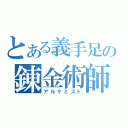 とある義手足の
錬金術師
アルケミスト